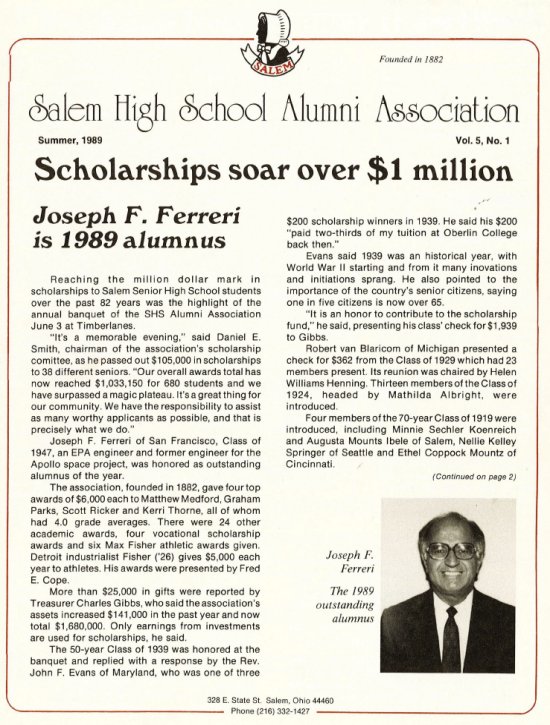 SALEM

Founded in 1882

Salem High School Alumni Association

Summer, 1989

Vol. 5, No. 1

Scholarships soar over $1 million

Joseph F. Ferreri is 1989 alumnus

Reaching the million dollar mark in scholarships to Salem Senior High School students over the past 82 years was the highlight of the annual banquet of the SHS Alumni Association June 3 at Timberlanes.

"It's a memorable evening," said Daniel E. Smith, chairman of the association's scholarship comittee, as he passed out $105,000 in scholarships to 38 different seniors. "Our overall awards total has now reached $1,033,150 for 680 students and we have surpassed a magic plateau. It's a great thing for our community. We have the responsibility to assist as many worthy applicants as possible, and that is precisely what we do."

Joseph F. Ferreri of San Francisco, Class of 1947, an EPA engineer and former engineer for the Apollo space project, was honored as outstanding alumnus of the year.

The association, founded in 1882, gave four top awards of $6,000 each to Matthew Medford, Graham Parks, Scott Ricker and Kerri Thorne, all of whom had 4.0 grade averages. There were 24 other academic awards, four vocational scholarship awards and six Max Fisher athletic awards given. Detroit industrialist Fisher ('26) gives $5,000 each year to athletes. His awards were presented by Fred E. Cope.

More than $25,000 in gifts were reported by Treasurer Charles Gibbs, who said the association's assets increased $141,000 in the past year and now total $1,680,000. Only earnings from investments are used for scholarships, he said.

The 50-year Class of 1939 was honored at the banquet and replied with a response by the Rev. John F. Evans of Maryland, who was one of three $200 scholarship winners in 1939. He said his $200 "paid two-thirds of my tuition at Oberlin College back then."

Evans said 1939 was an historical year, with World War II starting and from it many inovations and initiations sprang. He also pointed to the importance of the country's senior citizens, saying one in five citizens is now over 65.

"It is an honor to contribute to the scholarship fund," he said, presenting his class' check for $1,939 to Gibbs.

Robert van Blaricom of Michigan presented a check for $362 from the Class of 1929 which had 23 members present. Its reunion was chaired by Helen Williams Henning. Thirteen members of the Class of 1924, headed by Mathilda Albright, were introduced.

Four members of the 70-year Class of 1919 were introduced, including Minnie Sechler Koenreich and Augusta Mounts Ibele of Salem, Nellie Kelley Springer of Seattle and Ethel Coppock Mountz of Cincinnati.

(Continued on page 2)

Joseph F. Ferreri

The 1989 outstanding alumnus

328 E. State St. Salem, Ohio 44460
Phone (216) 332-1427